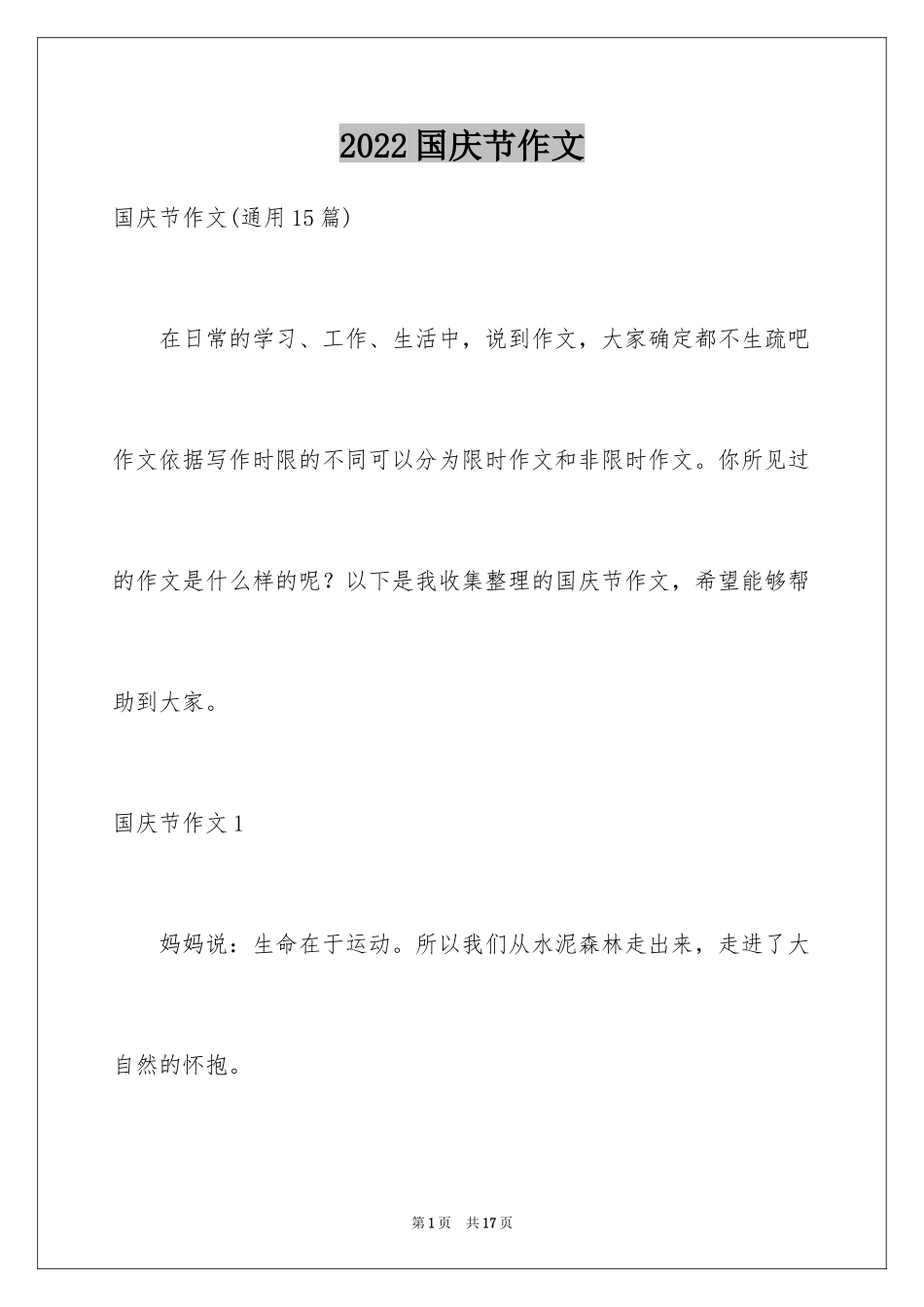 2022国庆节作文

国庆节作文(通用15篇)

在日常的学习、工作、生活中，说到作文，大家确定都不生疏吧作文依据写作时限的不同可以分为限时作文和非限时作文。你所见过的作文是什么样的呢？以下是我收集整理的国庆节作文，希望能够帮助到大家。

国庆节作文1

妈妈说：生命在于运动。所以我们从水泥森林走出来，走进了大自然的怀抱。

第1页 共17页